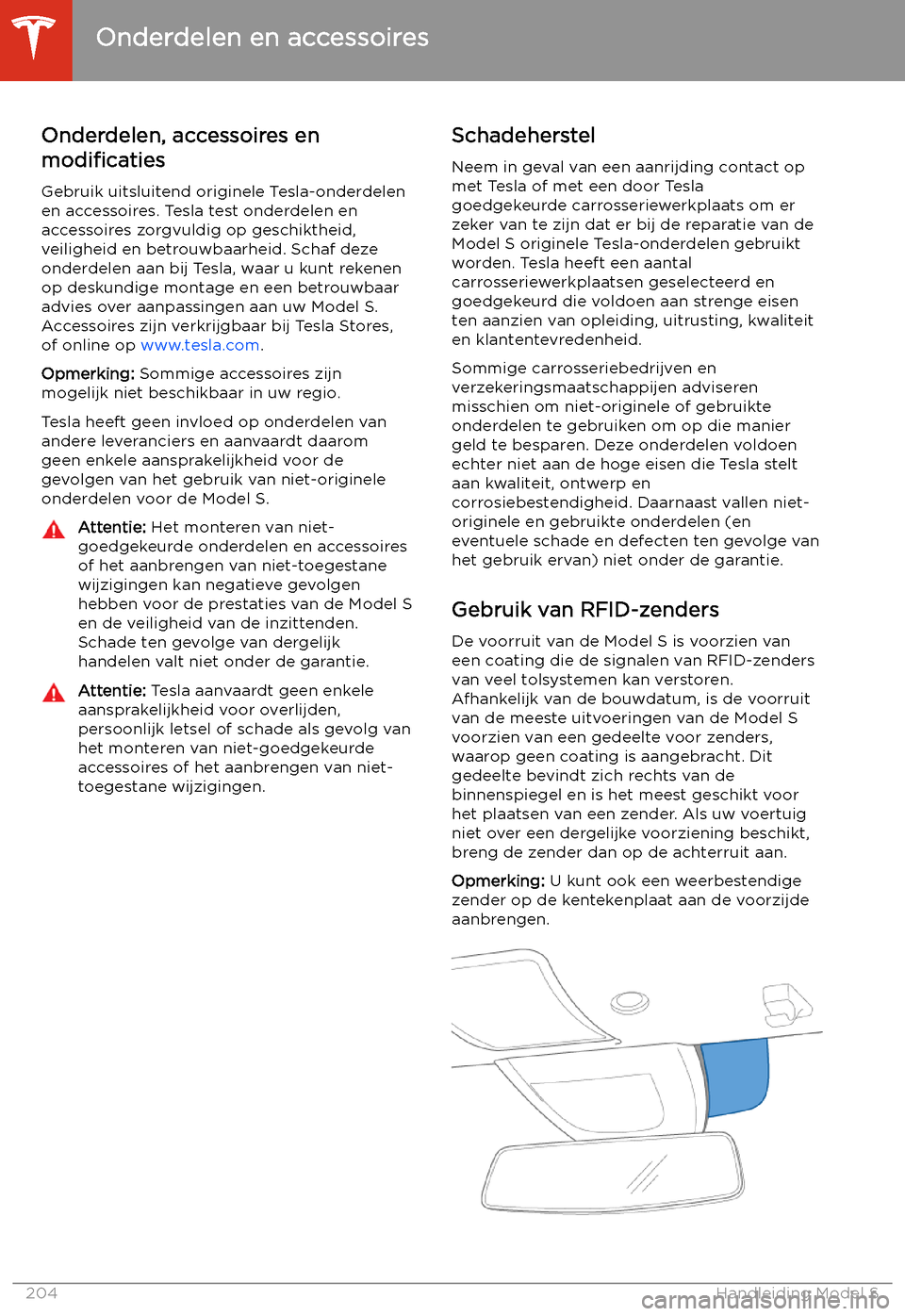 Onderdelen en accessoires

Onderdelen, accessoires en modificaties

Gebruik uitsluitend originele Tesla-onderdelen en accessoires. Tesla test onderdelen en accessoires zorgvuldig op geschiktheid, veiligheid en betrouwbaarheid. Schaf deze onderdelen aan bij Tesla, waar u kunt rekenen op deskundige montage en een betrouwbaar advies over aanpassingen aan uw Model S. Accessoires zijn verkrijgbaar bij Tesla Stores, of online op www.tesla.com.

Opmerking: Sommige accessoires zijn mogelijk niet beschikbaar in uw regio.

Tesla heeft geen invloed op onderdelen van andere leveranciers en aanvaardt daarom geen enkele aansprakelijkheid voor de gevolgen van het gebruik van niet-originele onderdelen voor de Model S.

Attentie: Het monteren van niet-goedgekeurde onderdelen en accessoires of het aanbrengen van niet-toegestane wijzigingen kan negatieve gevolgen hebben voor de prestaties van de Model S en de veiligheid van de inzittenden. Schade ten gevolge van dergelijk handelen valt niet onder de garantie.

Attentie: Tesla aanvaardt geen enkele aansprakelijkheid voor overlijden, persoonlijk letsel of schade als gevolg van het monteren van niet-goedgekeurde accessoires of het aanbrengen van niet-toegestane wijzigingen.

Schadeherstel

Neem in geval van een aanrijding contact op met Tesla of met een door Tesla goedgekeurde carrosseriewerkplaats om er zeker van te zijn dat er bij de reparatie van de Model S originele Tesla-onderdelen gebruikt worden. Tesla heeft een aantal carrosseriewerkplaatsen geselecteerd en goedgekeurd die voldoen aan strenge eisen ten aanzien van opleiding, uitrusting, kwaliteit en klantentevredenheid.

Sommige carrosseriebedrijven en verzekeringsmaatschappijen adviseren misschien om niet-originele of gebruikte onderdelen te gebruiken om op die manier geld te besparen. Deze onderdelen voldoen echter niet aan de hoge eisen die Tesla stelt aan kwaliteit, ontwerp en corrosiebestendigheid. Daarnaast vallen niet-originele en gebruikte onderdelen (en eventuele schade en defecten ten gevolge van het gebruik ervan) niet onder de garantie.

Gebruik van RFID-zenders

De voorruit van de Model S is voorzien van een coating die de signalen van RFID-zenders van veel tolsystemen kan verstoren. Afhankelijk van de bouwdatum, is de voorruit van de meeste uitvoeringen van de Model S voorzien van een gedeelte voor zenders, waarop geen coating is aangebracht. Dit gedeelte bevindt zich rechts van de binnenspiegel en is het meest geschikt voor het plaatsen van een zender. Als uw voertuig niet over een dergelijke voorziening beschikt, breng de zender dan op de achterruit aan.

Opmerking: U kunt ook een weerbestendige zender op de kentekenplaat aan de voorzijde aanbrengen.

204 Handleiding Model S

carmanualsonline.info